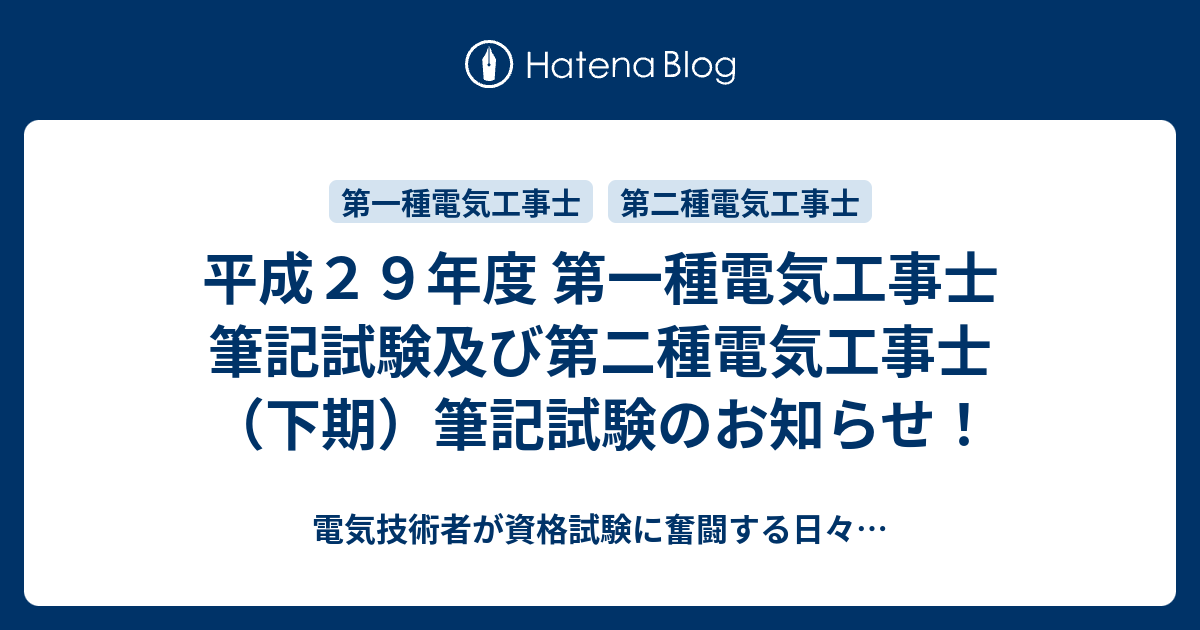 Hatena Blog

第一種電気工事士　第二種電気工事士

平成２９年度 第一種電気工事士筆記試験及び第二種電気工事士（下期）筆記試験のお知らせ！

電気技術者が資格試験に奮闘する日々…